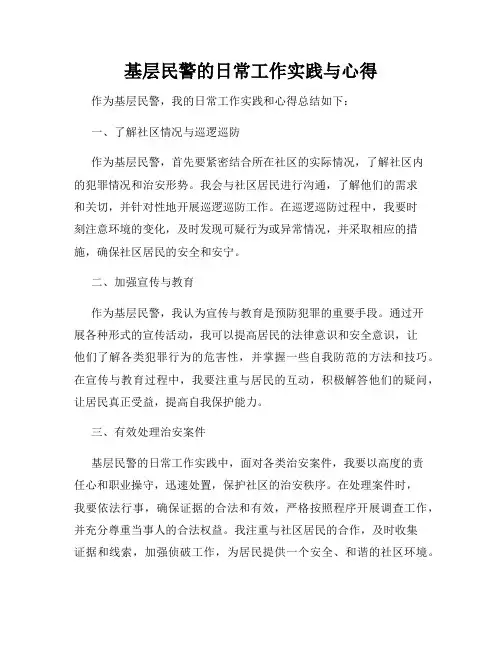 基层民警的日常工作实践与心得

作为基层民警，我的日常工作实践和心得总结如下：

一、了解社区情况与巡逻巡防

作为基层民警，首先要紧密结合所在社区的实际情况，了解社区内的犯罪情况和治安形势。我会与社区居民进行沟通，了解他们的需求和关切，并针对性地开展巡逻巡防工作。在巡逻巡防过程中，我要时刻注意环境的变化，及时发现可疑行为或异常情况，并采取相应的措施，确保社区居民的安全和安宁。

二、加强宣传与教育

作为基层民警，我认为宣传与教育是预防犯罪的重要手段。通过开展各种形式的宣传活动，我可以提高居民的法律意识和安全意识，让他们了解各类犯罪行为的危害性，并掌握一些自我防范的方法和技巧。在宣传与教育过程中，我要注重与居民的互动，积极解答他们的疑问，让居民真正受益，提高自我保护能力。

三、有效处理治安案件

基层民警的日常工作实践中，面对各类治安案件，我要以高度的责任心和职业操守，迅速处置，保护社区的治安秩序。在处理案件时，我要依法行事，确保证据的合法和有效，严格按照程序开展调查工作，并充分尊重当事人的合法权益。我注重与社区居民的合作，及时收集证据和线索，加强侦破工作，为居民提供一个安全、和谐的社区环境。